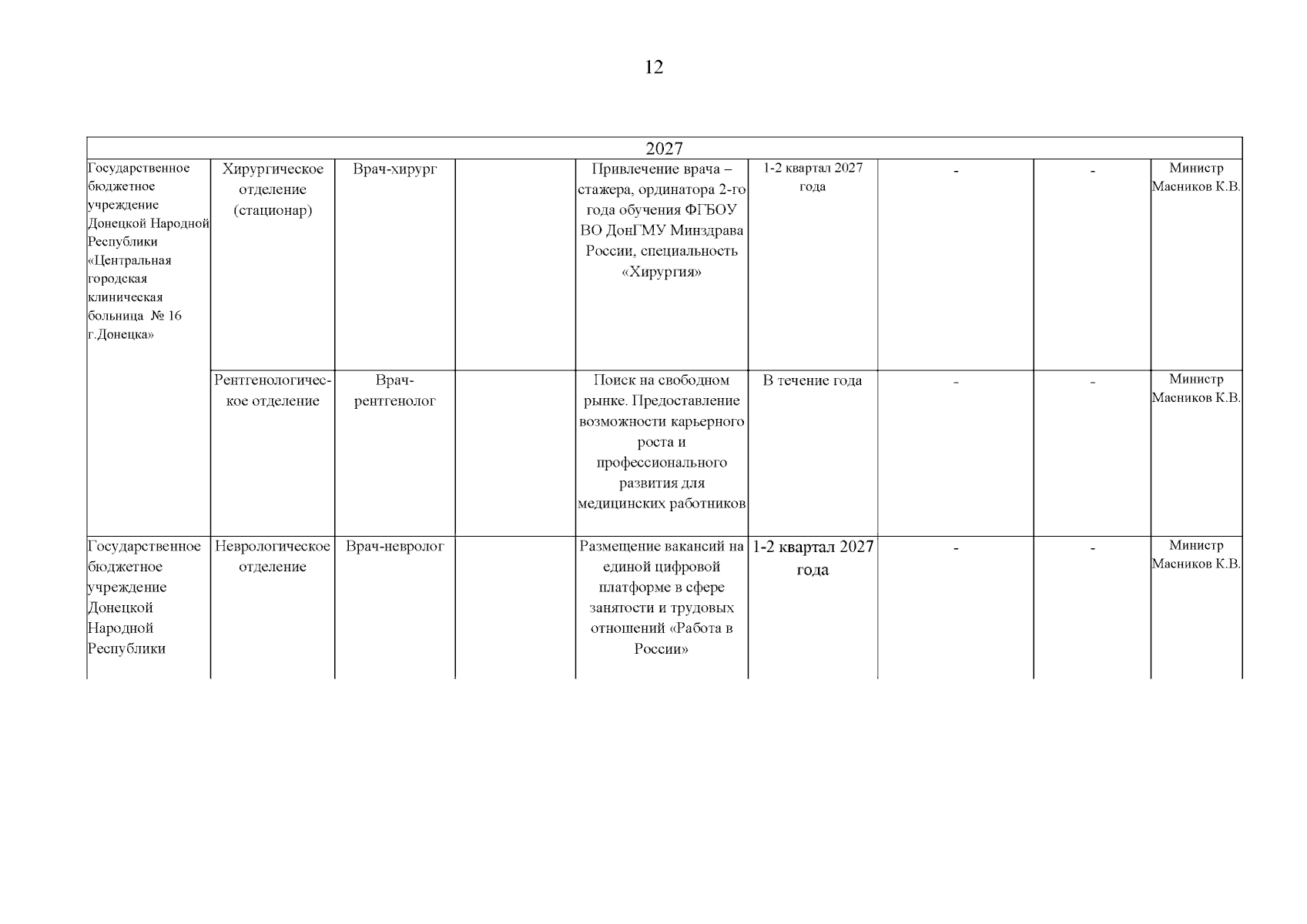 12

| 2027 | | | | | | | | |
|---|---|---|---|---|---|---|---|---|
| Государственное бюджетное учреждение Донецкой Народной Республики «Центральная городская клиническая больница № 16 г.Донецка» | Хирургическое отделение (стационар) | Врач-хирург | | Привлечение врача – стажера, ординатора 2-го года обучения ФГБОУ ВО ДонГМУ Минздрава России, специальность «Хирургия» | 1-2 квартал 2027 года | - | - | Министр Масников К.В. |
| | Рентгенологическое отделение | Врач-рентгенолог | | Поиск на свободном рынке. Предоставление возможности карьерного роста и профессионального развития для медицинских работников | В течение года | - | - | Министр Масников К.В. |
| Государственное бюджетное учреждение Донецкой Народной Республики | Неврологическое отделение | Врач-невролог | | Размещение вакансий на единой цифровой платформе в сфере занятости и трудовых отношений «Работа в России» | 1-2 квартал 2027 года | - | - | Министр Масников К.В. |